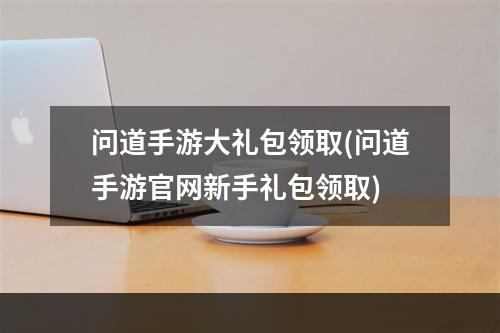 问道手游大礼包领取(问道手游官网新手礼包领取)